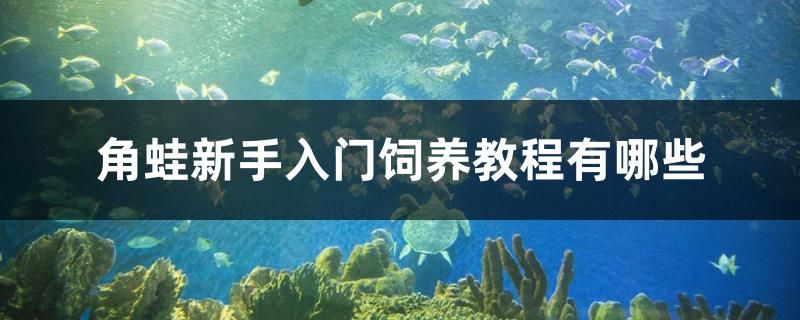 角蛙新手入门饲养教程有哪些